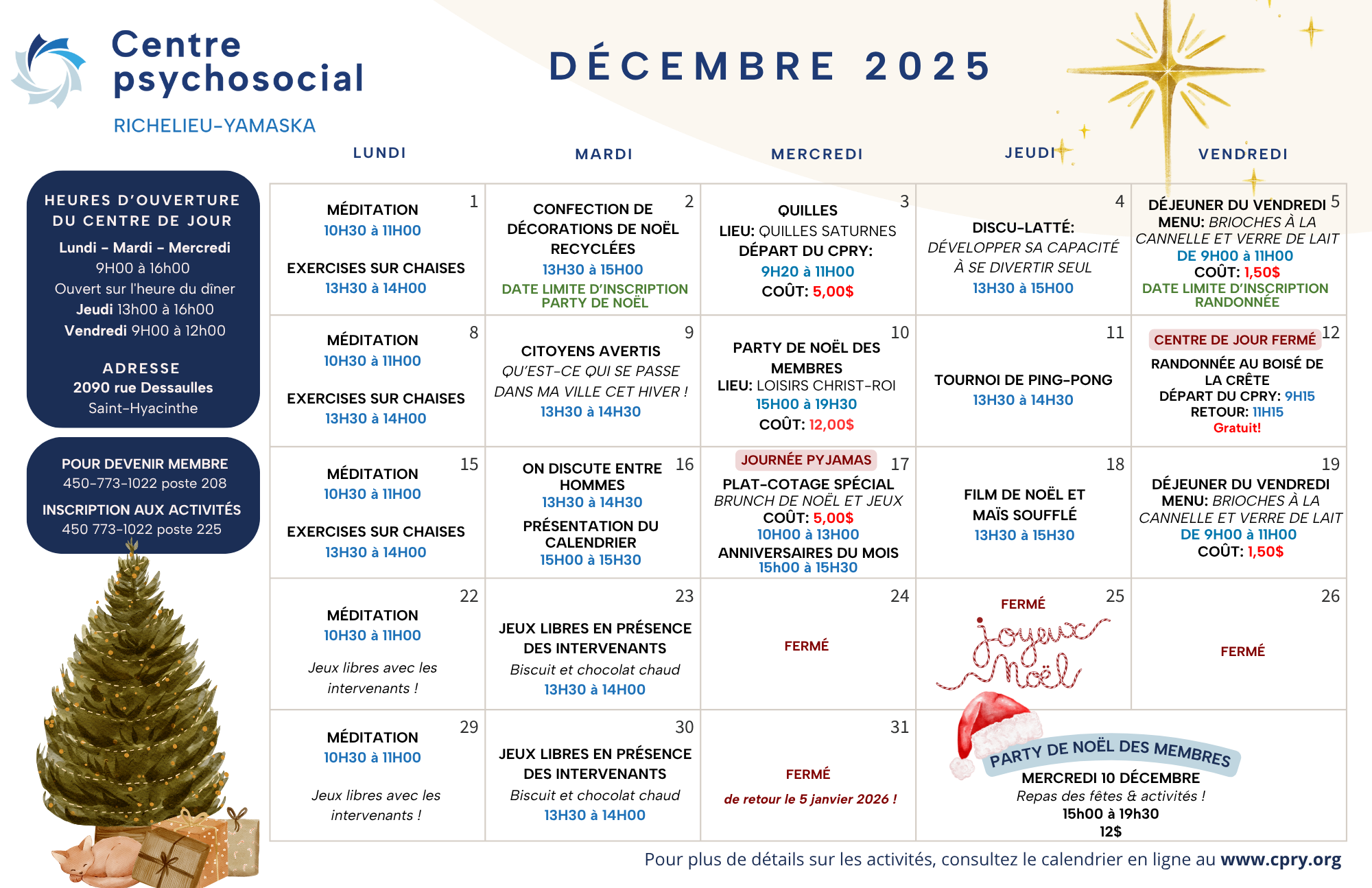 Centre psychosocial
RICHELIEU-YAMASKA

DÉCEMBRE 2025

HEURES D'OUVERTURE DU CENTRE DE JOUR
Lundi - Mardi - Mercredi
9H00 à 16h00
Ouvert sur l'heure du dîner
Jeudi 13h00 à 16h00
Vendredi 9H00 à 12h00

ADRESSE
2090 rue Dessaulles
Saint-Hyacinthe

POUR DEVENIR MEMBRE
450-773-1022 poste 208
INSCRIPTION AUX ACTIVITÉS
450 773-1022 poste 225

| LUNDI | MARDI | MERCREDI | JEUDI | VENDREDI |
|---|---|---|---|---|
| 1 MÉDITATION 10H30 à 11H00 EXERCISES SUR CHAISES 13H30 à 14H00 | 2 CONFECTION DE DÉCORATIONS DE NOËL RECYCLÉES 13H30 à 15H00 DATE LIMITE D'INSCRIPTION PARTY DE NOËL | 3 QUILLES LIEU: QUILLES SATURNES DÉPART DU CPRY: 9H20 à 11H00 COÛT: 5,00$ | 4 DISCU-LATTÉ: DÉVELOPPER SA CAPACITÉ À SE DIVERTIR SEUL 13H30 à 15H00 | 5 DÉJEUNER DU VENDREDI MENU: BRIOCHES À LA CANNELLE ET VERRE DE LAIT DE 9H00 à 11H00 COÛT: 1,50$ DATE LIMITE D'INSCRIPTION RANDONNÉE |
| 8 MÉDITATION 10H30 à 11H00 EXERCISES SUR CHAISES 13H30 à 14H00 | 9 CITOYENS AVERTIS QU'EST-CE QUI SE PASSE DANS MA VILLE CET HIVER ! 13H30 à 14H30 | 10 PARTY DE NOËL DES MEMBRES LIEU: LOISIRS CHRIST-ROI 15H00 à 19H30 COÛT: 12,00$ | 11 TOURNOI DE PING-PONG 13H30 à 14H30 | 12 CENTRE DE JOUR FERMÉ RANDONNÉE AU BOISÉ DE LA CRÊTE DÉPART DU CPRY: 9H15 RETOUR: 11H15 Gratuit! |
| 15 MÉDITATION 10H30 à 11H00 EXERCISES SUR CHAISES 13H30 à 14H00 | 16 ON DISCUTE ENTRE HOMMES 13H30 à 14H30 PRÉSENTATION DU CALENDRIER 15H00 à 15H30 | 17 JOURNÉE PYJAMAS PLAT-COTAGE SPÉCIAL BRUNCH DE NOËL ET JEUX COÛT: 5,00$ 10H00 à 13H00 ANNIVERSAIRES DU MOIS 15h00 à 15H30 | 18 FILM DE NOËL ET MAÏS SOUFFLÉ 13H30 à 15H30 | 19 DÉJEUNER DU VENDREDI MENU: BRIOCHES À LA CANNELLE ET VERRE DE LAIT DE 9H00 à 11H00 COÛT: 1,50$ |
| 22 MÉDITATION 10H30 à 11H00 Jeux libres avec les intervenants ! | 23 JEUX LIBRES EN PRÉSENCE DES INTERVENANTS Biscuit et chocolat chaud 13H30 à 14H00 | 24 FERMÉ | 25 FERMÉ Joyeux Noël | 26 FERMÉ |
| 29 MÉDITATION 10H30 à 11H00 Jeux libres avec les intervenants ! | 30 JEUX LIBRES EN PRÉSENCE DES INTERVENANTS Biscuit et chocolat chaud 13H30 à 14H00 | 31 FERMÉ de retour le 5 janvier 2026 ! | PARTY DE NOËL DES MEMBRES MERCREDI 10 DÉCEMBRE Repas des fêtes & activités ! 15h00 à 19h30 12$ | |

Pour plus de détails sur les activités, consultez le calendrier en ligne au www.cpry.org